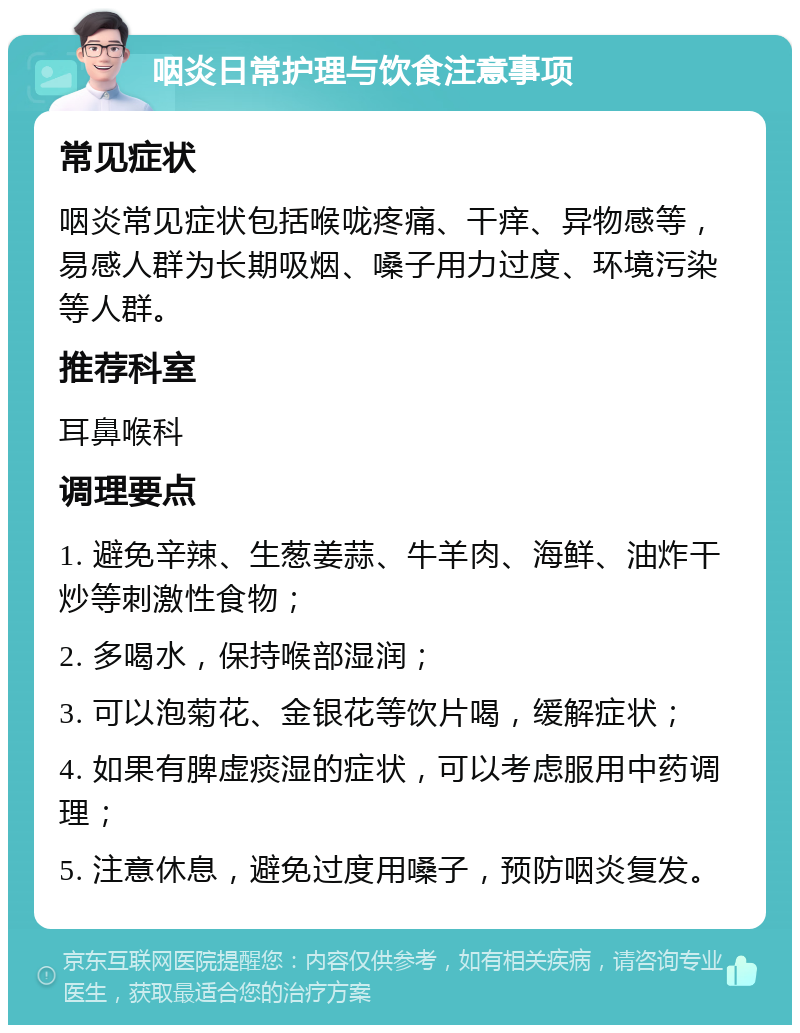 咽炎日常护理与饮食注意事项

常见症状

咽炎常见症状包括喉咙疼痛、干痒、异物感等，易感人群为长期吸烟、嗓子用力过度、环境污染等人群。

推荐科室

耳鼻喉科

调理要点

1. 避免辛辣、生葱姜蒜、牛羊肉、海鲜、油炸干炒等刺激性食物；

2. 多喝水，保持喉部湿润；

3. 可以泡菊花、金银花等饮片喝，缓解症状；

4. 如果有脾虚痰湿的症状，可以考虑服用中药调理；

5. 注意休息，避免过度用嗓子，预防咽炎复发。

京东互联网医院提醒您：内容仅供参考，如有相关疾病，请咨询专业医生，获取最适合您的治疗方案